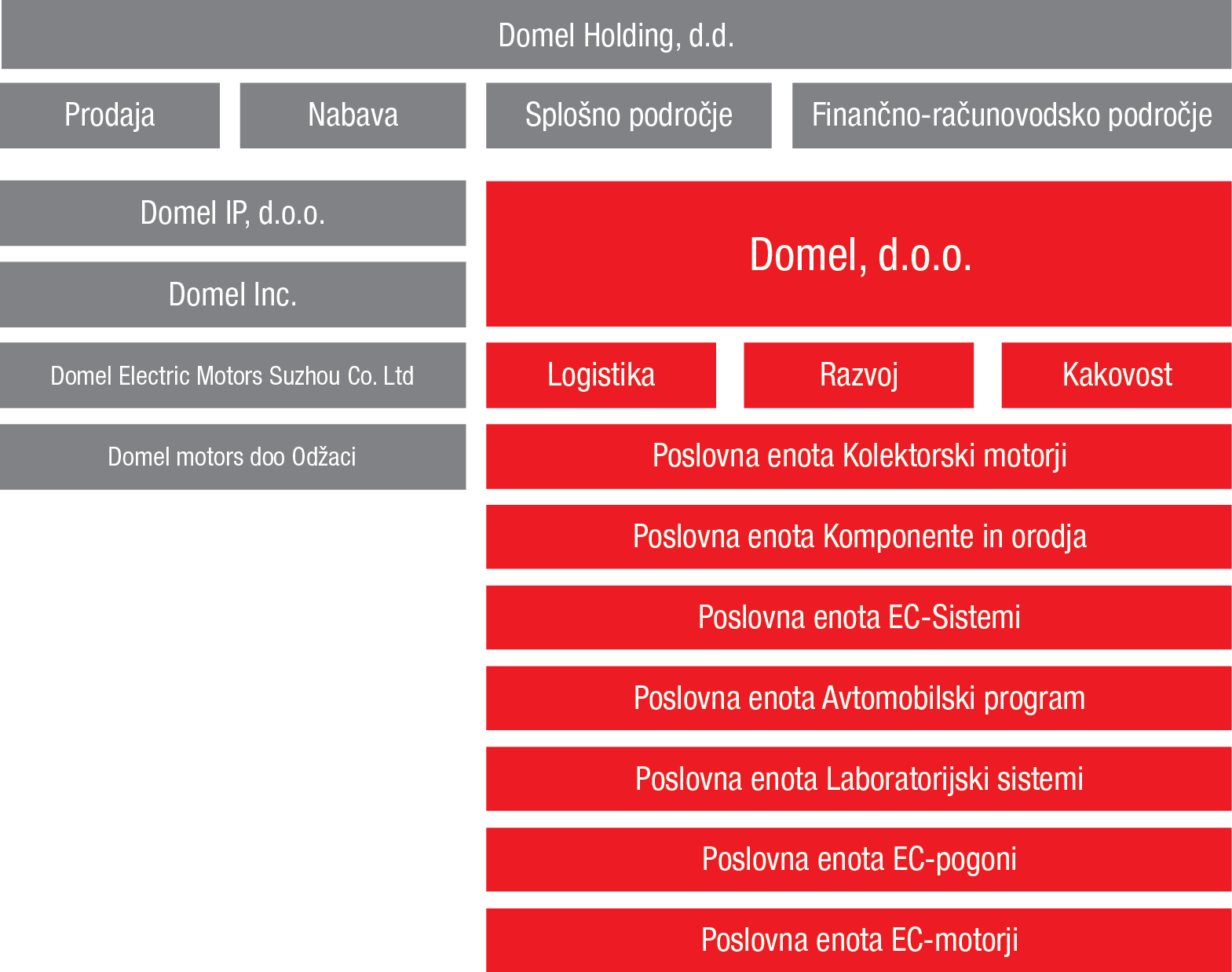 Domel Holding, d.d.

Prodaja

Nabava

Splošno področje

Finančno-računovodsko področje

Domel IP, d.o.o.

Domel Inc.

Domel Electric Motors Suzhou Co. Ltd

Domel motors doo Odžaci

Domel, d.o.o.

Logistika

Razvoj

Kakovost

Poslovna enota Kolektorski motorji

Poslovna enota Komponente in orodja

Poslovna enota EC-Sistemi

Poslovna enota Avtomobilski program

Poslovna enota Laboratorijski sistemi

Poslovna enota EC-pogoni

Poslovna enota EC-motorji